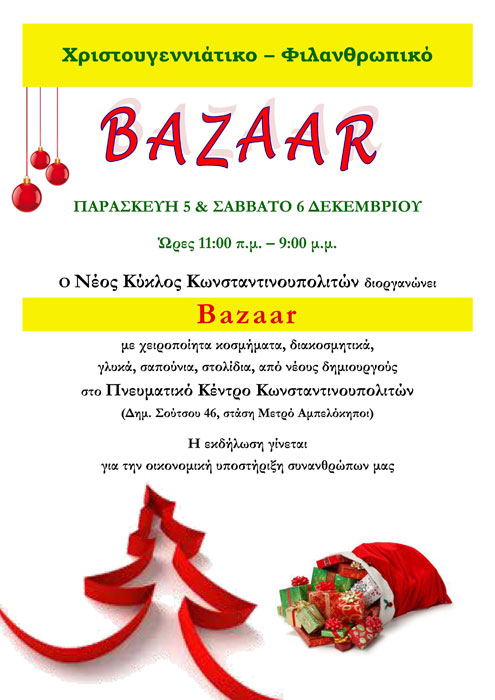 Χριστουγεννιάτικο – Φιλανθρωπικό

BAZAAR

ΠΑΡΑΣΚΕΥΗ 5 & ΣΑΒΒΑΤΟ 6 ΔΕΚΕΜΒΡΙΟΥ

Ώρες 11:00 π.μ. – 9:00 μ.μ.

Ο Νέος Κύκλος Κωνσταντινουπολιτών διοργανώνει

Bazaar

με χειροποίητα κοσμήματα, διακοσμητικά, γλυκά, σαπούνια, στολίδια, από νέους δημιουργούς

στο Πνευματικό Κέντρο Κωνσταντινουπολιτών

(Δημ. Σούτσου 46, στάση Μετρό Αμπελόκηποι)

Η εκδήλωση γίνεται για την οικονομική υποστήριξη συνανθρώπων μας